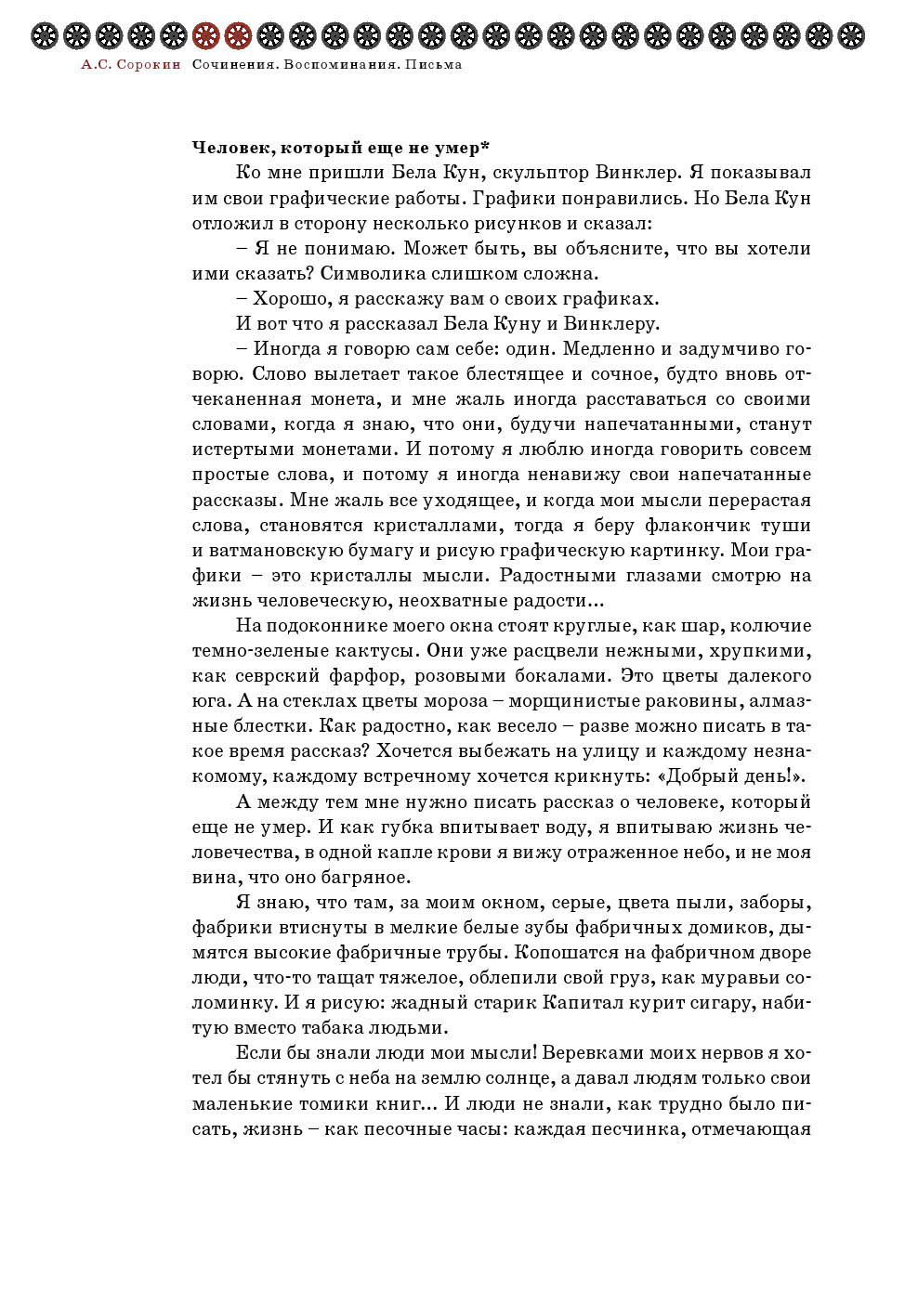 А.С. Сорокин Сочинения. Воспоминания. Письма

Человек, который еще не умер*

Ко мне пришли Бела Кун, скульптор Винклер. Я показывал им свои графические работы. Графики понравились. Но Бела Кун отложил в сторону несколько рисунков и сказал:

– Я не понимаю. Может быть, вы объясните, что вы хотели ими сказать? Символика слишком сложна.

– Хорошо, я расскажу вам о своих графиках.

И вот что я рассказал Бела Куну и Винклеру.

– Иногда я говорю сам себе: один. Медленно и задумчиво говорю. Слово вылетает такое блестящее и сочное, будто вновь отчеканенная монета, и мне жаль иногда расставаться со своими словами, когда я знаю, что они, будучи напечатанными, станут истертыми монетами. И потому я люблю иногда говорить совсем простые слова, и потому я иногда ненавижу свои напечатанные рассказы. Мне жаль все уходящее, и когда мои мысли перерастая слова, становятся кристаллами, тогда я беру флакончик туши и ватмановскую бумагу и рисую графическую картинку. Мои графики – это кристаллы мысли. Радостными глазами смотрю на жизнь человеческую, неохватные радости...

На подоконнике моего окна стоят круглые, как шар, колючие темно-зеленые кактусы. Они уже расцвели нежными, хрупкими, как севрский фарфор, розовыми бокалами. Это цветы далекого юга. А на стеклах цветы мороза – морщинистые раковины, алмазные блестки. Как радостно, как весело – разве можно писать в такое время рассказ? Хочется выбежать на улицу и каждому незнакомому, каждому встречному хочется крикнуть: «Добрый день!».

А между тем мне нужно писать рассказ о человеке, который еще не умер. И как губка впитывает воду, я впитываю жизнь человечества, в одной капле крови я вижу отраженное небо, и не моя вина, что оно багряное.

Я знаю, что там, за моим окном, серые, цвета пыли, заборы, фабрики втиснуты в мелкие белые зубы фабричных домиков, дымятся высокие фабричные трубы. Копошатся на фабричном дворе люди, что-то тащат тяжелое, облепили свой груз, как муравьи соломинку. И я рисую: жадный старик Капитал курит сигару, набитую вместо табака людьми.

Если бы знали люди мои мысли! Веревками моих нервов я хотел бы стянуть с неба на землю солнце, а давал людям только свои маленькие томики книг... И люди не знали, как трудно было писать, жизнь – как песочные часы: каждая песчинка, отмечающая